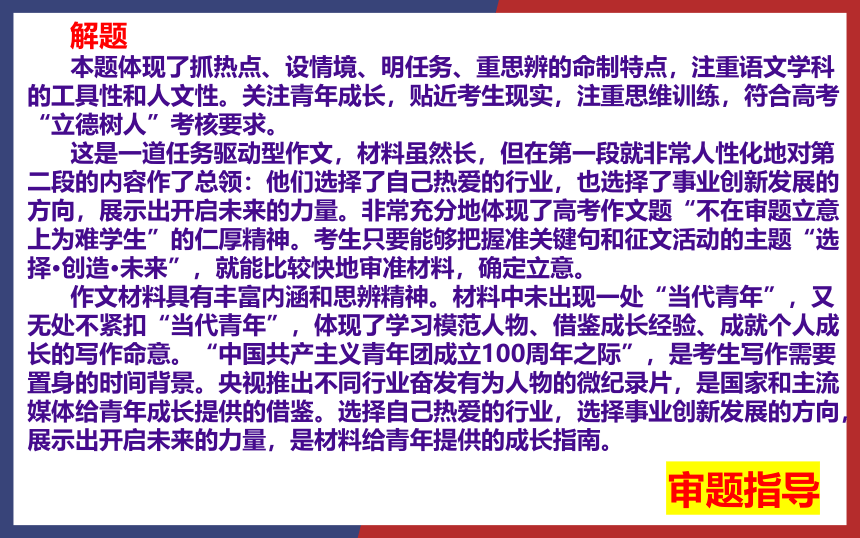 解题

本题体现了抓热点、设情境、明任务、重思辨的命制特点，注重语文学科的工具性和人文性。关注青年成长，贴近考生现实，注重思维训练，符合高考“立德树人”考核要求。

这是一道任务驱动型作文，材料虽然长，但在第一段就非常人性化地对第二段的内容作了总领：他们选择了自己热爱的行业，也选择了事业创新发展的方向，展示出开启未来的力量。非常充分地体现了高考作文题“不在审题立意上为难学生”的仁厚精神。考生只要能够把握准关键句和征文活动的主题“选择•创造•未来”，就能比较快地审准材料，确定立意。

作文材料具有丰富内涵和思辨精神。材料中未出现一处“当代青年”，又无处不紧扣“当代青年”，体现了学习模范人物、借鉴成长经验、成就个人成长的写作命意。“中国共产主义青年团成立100周年之际”，是考生写作需要置身的时间背景。央视推出不同行业奋发有为人物的微纪录片，是国家和主流媒体给青年成长提供的借鉴。选择自己热爱的行业，选择事业创新发展的方向，展示出开启未来的力量，是材料给青年提供的成长指南。

审题指导